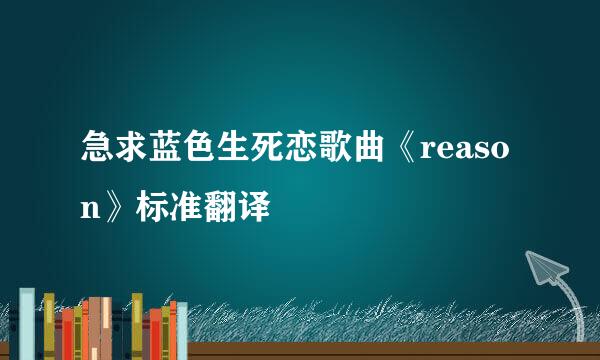 急求蓝色生死恋歌曲《reason》标准翻译